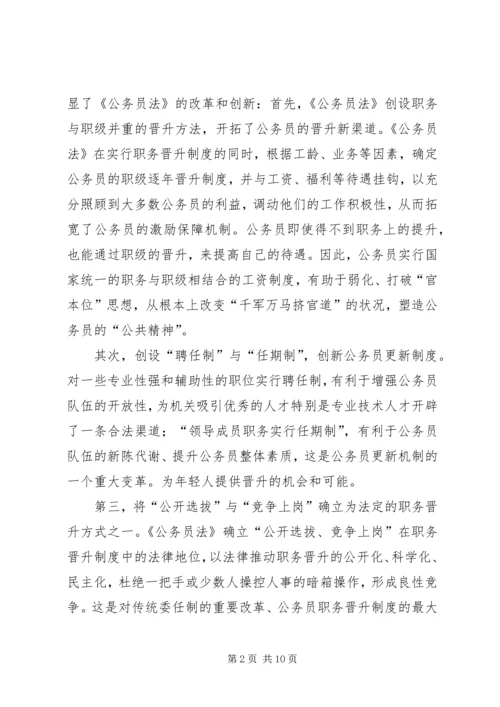 显了《公务员法》的改革和创新：首先，《公务员法》创设职务与职级并重的晋升方法，开拓了公务员的晋升新渠道。《公务员法》在实行职务晋升制度的同时，根据工龄、业务等因素，确定公务员的职级逐年晋升制度，并与工资、福利等待遇挂钩，以充分照顾到大多数公务员的利益，调动他们的工作积极性，从而拓宽了公务员的激励保障机制。公务员即使得不到职务上的提升，也能通过职级的晋升，来提高自己的待遇。因此，公务员实行国家统一的职务与职级相结合的工资制度，有助于弱化、打破“官本位”思想，从根本上改变“千军万马挤官道”的状况，塑造公务员的“公共精神”。

其次，创设“聘任制”与“任期制”，创新公务员更新制度。对一些专业性强和辅助性的职位实行聘任制，有利于增强公务员队伍的开放性，为机关吸引优秀的人才特别是专业技术人才开辟了一条合法渠道；“领导成员职务实行任期制”，有利于公务员队伍的新陈代谢、提升公务员整体素质，这是公务员更新机制的一个重大变革。为年轻人提供晋升的机会和可能。

第三，将“公开选拔”与“竞争上岗”确立为法定的职务晋升方式之一。《公务员法》确立“公开选拔、竞争上岗”在职务晋升制度中的法律地位，以法律推动职务晋升的公开化、科学化、民主化，杜绝一把手或少数人操控人事的暗箱操作，形成良性竞争。这是对传统委任制的重要改革、公务员职务晋升制度的最大

第 2 页 共 10 页